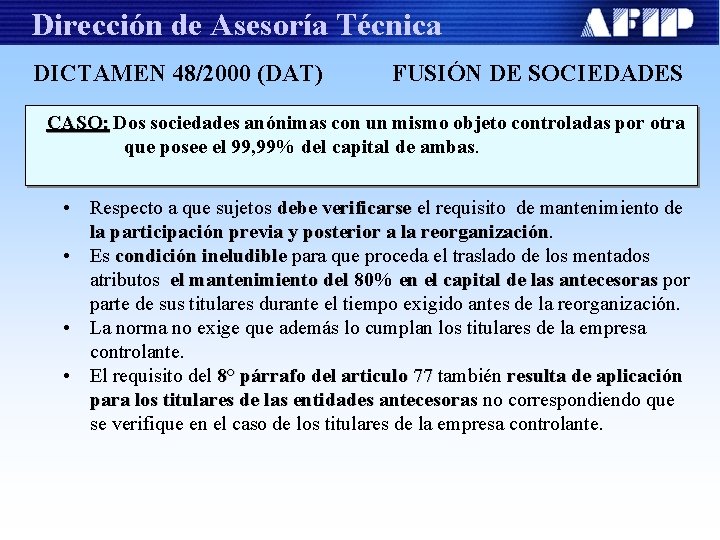 Dirección de Asesoría Técnica

AFIP

DICTAMEN 48/2000 (DAT) FUSIÓN DE SOCIEDADES

CASO: Dos sociedades anónimas con un mismo objeto controladas por otra que posee el 99,99% del capital de ambas.

• Respecto a que sujetos debe verificarse el requisito de mantenimiento de la participación previa y posterior a la reorganización.
• Es condición ineludible para que proceda el traslado de los mentados atributos el mantenimiento del 80% en el capital de las antecesoras por parte de sus titulares durante el tiempo exigido antes de la reorganización.
• La norma no exige que además lo cumplan los titulares de la empresa controlante.
• El requisito del 8° párrafo del articulo 77 también resulta de aplicación para los titulares de las entidades antecesoras no correspondiendo que se verifique en el caso de los titulares de la empresa controlante.